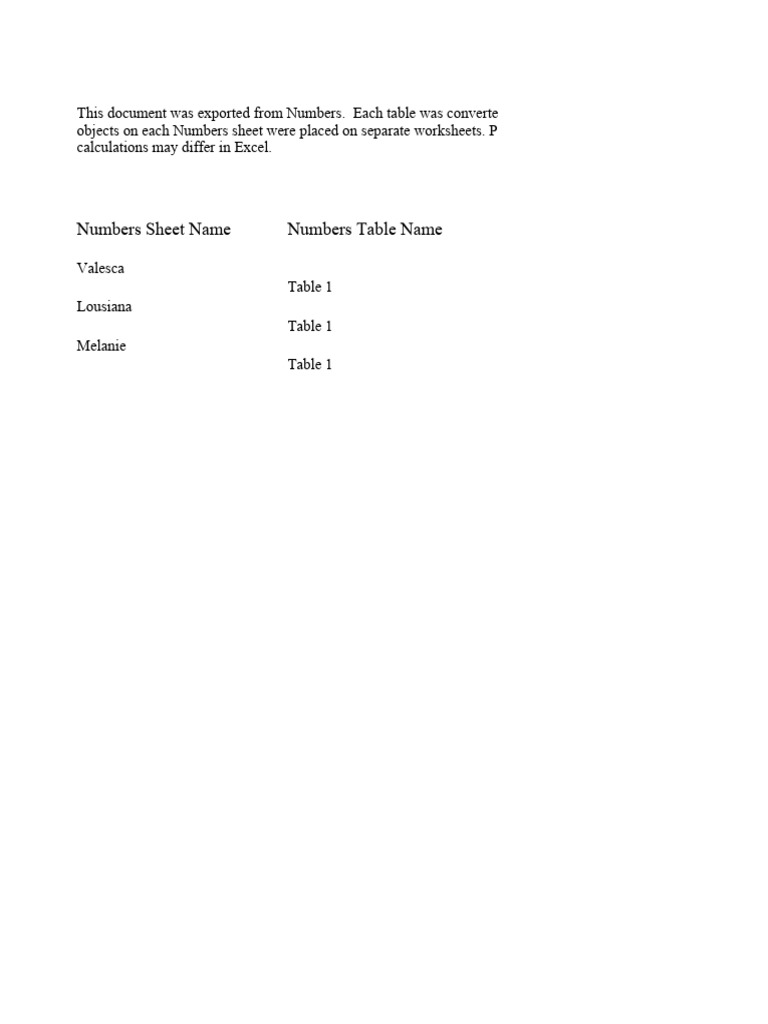 This document was exported from Numbers.  Each table was converte objects on each Numbers sheet were placed on separate worksheets. P calculations may differ in Excel.

| Numbers Sheet Name | Numbers Table Name |
|---|---|
| Valesca | |
| | Table 1 |
| Lousiana | |
| | Table 1 |
| Melanie | |
| | Table 1 |